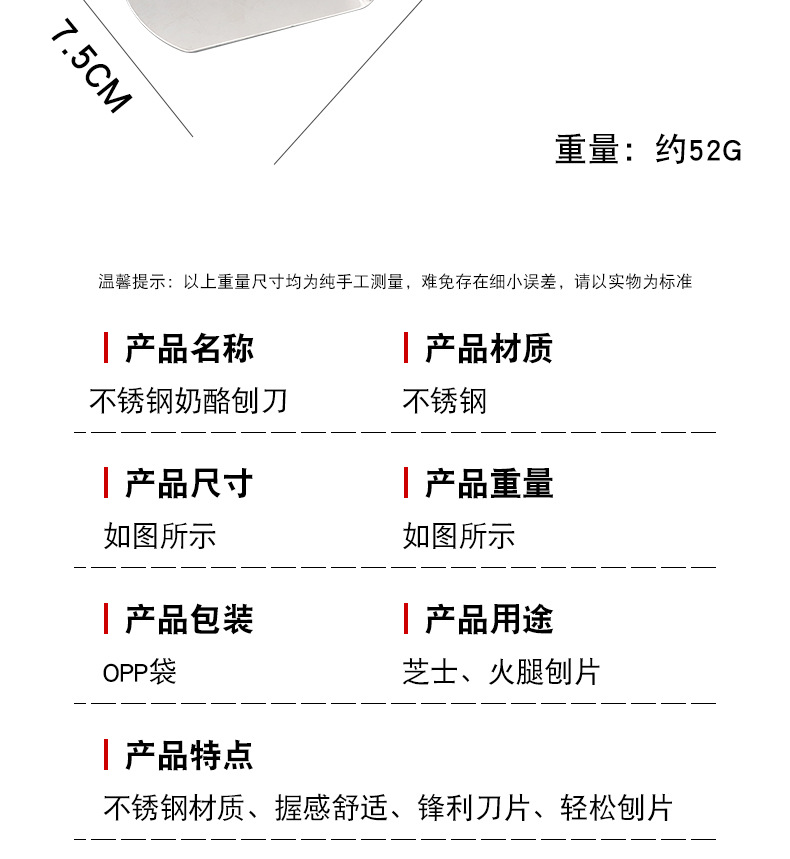 7.5CM

重量：约52G

温馨提示：以上重量尺寸均为纯手工测量，难免存在细小误差，请以实物为标准

产品名称
不锈钢奶酪刨刀

产品材质
不锈钢

产品尺寸
如图所示

产品重量
如图所示

产品包装
OPP袋

产品用途
芝士、火腿刨片

产品特点
不锈钢材质、握感舒适、锋利刀片、轻松刨片